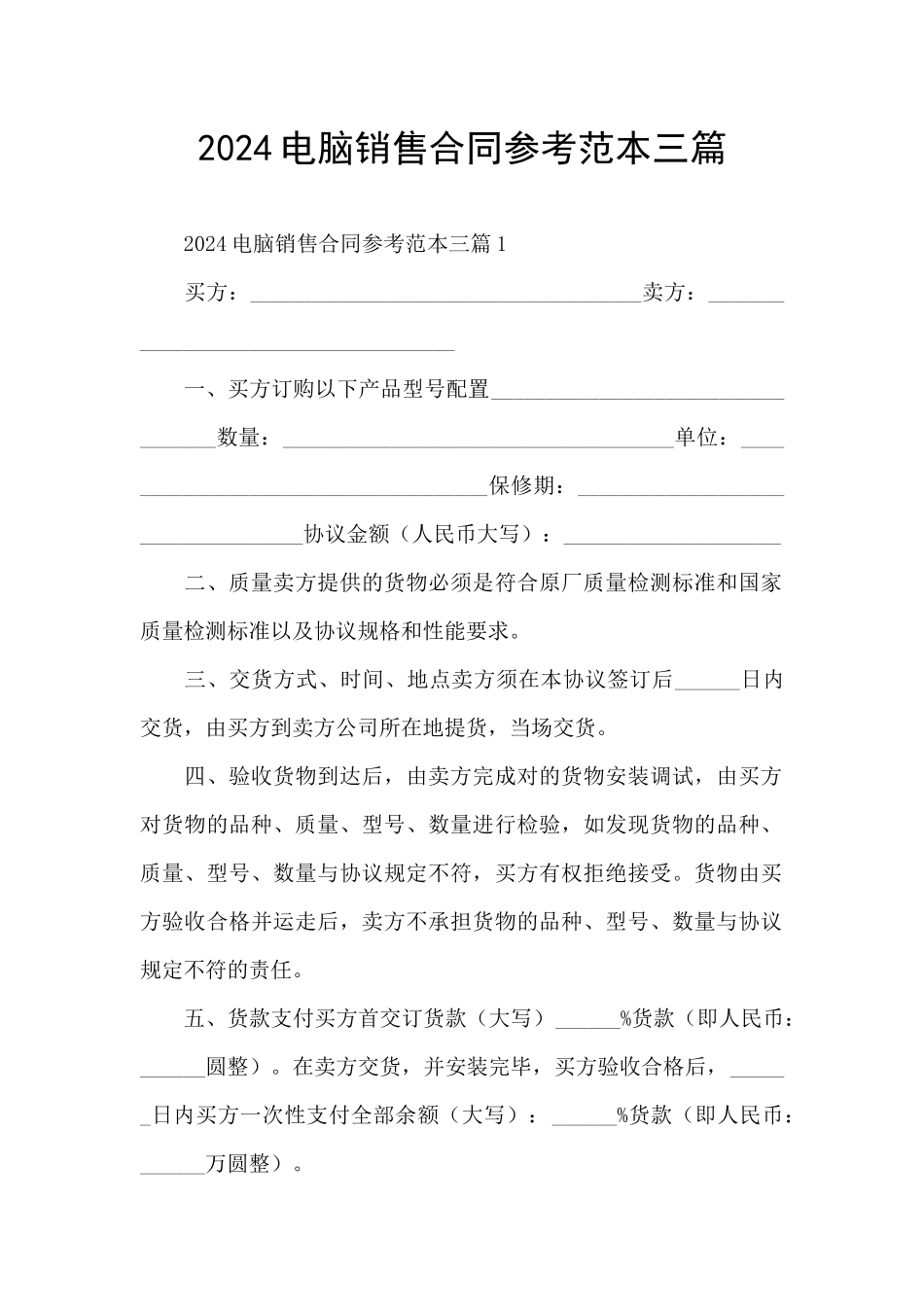 2024电脑销售合同参考范本三篇

2024电脑销售合同参考范本三篇1

买方：____卖方：____

一、买方订购以下产品型号配置____数量：____单位：____保修期：____协议金额（人民币大写）：____

二、质量卖方提供的货物必须是符合原厂质量检测标准和国家质量检测标准以及协议规格和性能要求。

三、交货方式、时间、地点卖方须在本协议签订后____日内交货，由买方到卖方公司所在地提货，当场交货。

四、验收货物到达后，由卖方完成对的货物安装调试，由买方对货物的品种、质量、型号、数量进行检验，如发现货物的品种、质量、型号、数量与协议规定不符，买方有权拒绝接受。货物由买方验收合格并运走后，卖方不承担货物的品种、型号、数量与协议规定不符的责任。

五、货款支付买方首交订货款（大写）____%货款（即人民币：____圆整）。在卖方交货，并安装完毕，买方验收合格后，____日内买方一次性支付全部余额（大写）：____%货款（即人民币：____万圆整）。